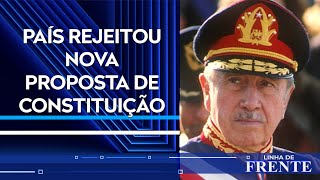 PAÍS REJEITOU NOVA PROPOSTA DE CONSTITUIÇÃO

LINHA DE FRENTE